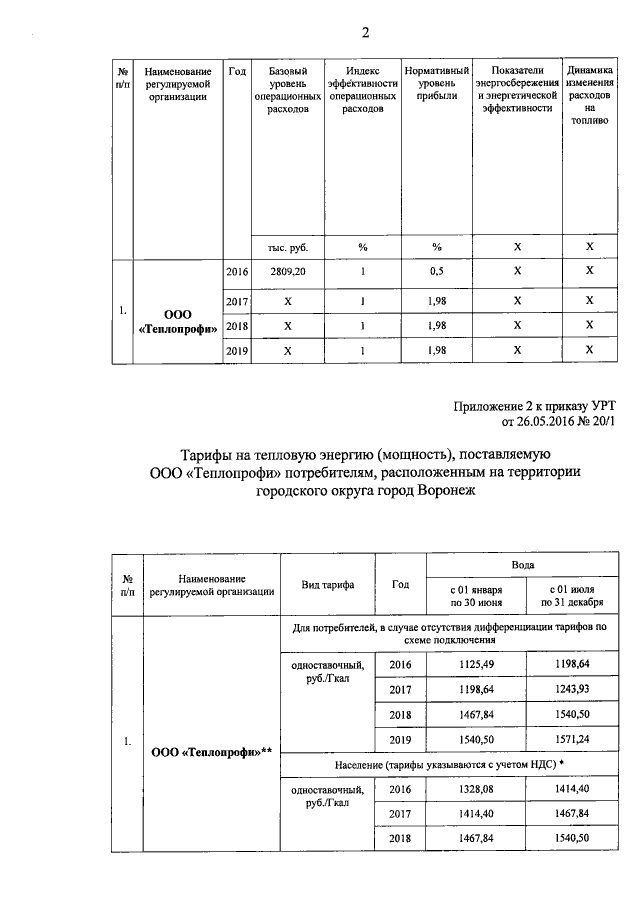 2

| № п/п | Наименование регулируемой организации | Год | Базовый уровень операционных расходов | Индекс эффективности операционных расходов | Нормативный уровень прибыли | Показатели энергосбережения и энергетической эффективности | Динамика изменения расходов на топливо |
|---|---|---|---|---|---|---|---|
| | | | тыс. руб. | % | % | X | X |
| 1. | ООО «Теплопрофи» | 2016 | 2809,20 | 1 | 0,5 | X | X |
| | | 2017 | X | 1 | 1,98 | X | X |
| | | 2018 | X | 1 | 1,98 | X | X |
| | | 2019 | X | 1 | 1,98 | X | X |

Приложение 2 к приказу УРТ от 26.05.2016 № 20/1

Тарифы на тепловую энергию (мощность), поставляемую ООО «Теплопрофи» потребителям, расположенным на территории городского округа город Воронеж

| № п/п | Наименование регулируемой организации | Вид тарифа | Год | Вода с 01 января по 30 июня | Вода с 01 июля по 31 декабря |
|---|---|---|---|---|---|
| 1. | ООО «Теплопрофи»** | Для потребителей, в случае отсутствия дифференциации тарифов по схеме подключения | | | |
| | | одноставочный, руб./Гкал | 2016 | 1125,49 | 1198,64 |
| | | | 2017 | 1198,64 | 1243,93 |
| | | | 2018 | 1467,84 | 1540,50 |
| | | | 2019 | 1540,50 | 1571,24 |
| | | Население (тарифы указываются с учетом НДС) * | | | |
| | | одноставочный, руб./Гкал | 2016 | 1328,08 | 1414,40 |
| | | | 2017 | 1414,40 | 1467,84 |
| | | | 2018 | 1467,84 | 1540,50 |